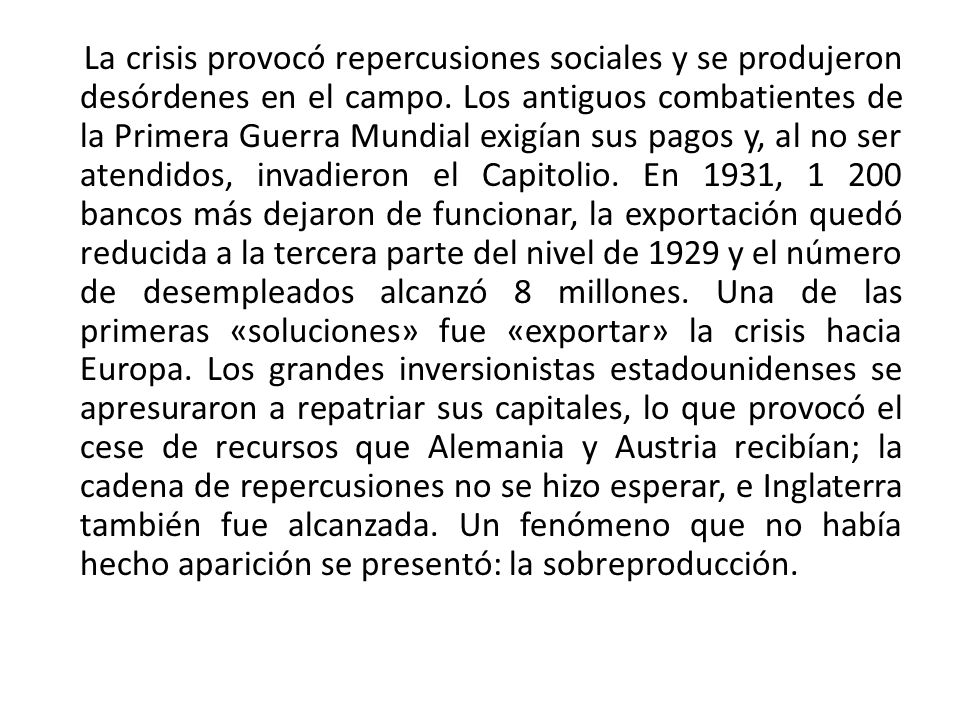 La crisis provocó repercusiones sociales y se produjeron desórdenes en el campo. Los antiguos combatientes de la Primera Guerra Mundial exigían sus pagos y, al no ser atendidos, invadieron el Capitolio. En 1931, 1 200 bancos más dejaron de funcionar, la exportación quedó reducida a la tercera parte del nivel de 1929 y el número de desempleados alcanzó 8 millones. Una de las primeras «soluciones» fue «exportar» la crisis hacia Europa. Los grandes inversionistas estadounidenses se apresuraron a repatriar sus capitales, lo que provocó el cese de recursos que Alemania y Austria recibían; la cadena de repercusiones no se hizo esperar, e Inglaterra también fue alcanzada. Un fenómeno que no había hecho aparición se presentó: la sobreproducción.